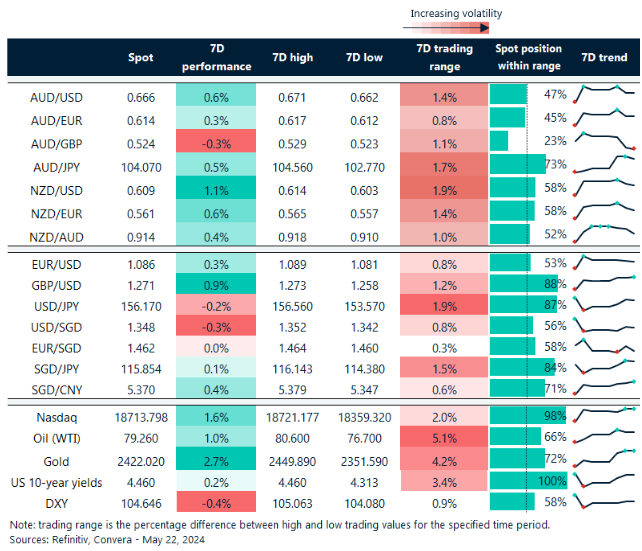 Increasing volatility

| | Spot | 7D performance | 7D high | 7D low | 7D trading range | Spot position within range | 7D trend |
|---|---|---|---|---|---|---|---|
| AUD/USD | 0.666 | 0.6% | 0.671 | 0.662 | 1.4% | 47% | |
| AUD/EUR | 0.614 | 0.3% | 0.617 | 0.612 | 0.8% | 45% | |
| AUD/GBP | 0.524 | -0.3% | 0.529 | 0.523 | 1.1% | 23% | |
| AUD/JPY | 104.070 | 0.5% | 104.560 | 102.770 | 1.7% | 73% | |
| NZD/USD | 0.609 | 1.1% | 0.614 | 0.603 | 1.9% | 58% | |
| NZD/EUR | 0.561 | 0.6% | 0.565 | 0.557 | 1.4% | 58% | |
| NZD/AUD | 0.914 | 0.4% | 0.918 | 0.910 | 1.0% | 52% | |
| EUR/USD | 1.086 | 0.3% | 1.089 | 1.081 | 0.8% | 53% | |
| GBP/USD | 1.271 | 0.9% | 1.273 | 1.258 | 1.2% | 88% | |
| USD/JPY | 156.170 | -0.2% | 156.560 | 153.570 | 1.9% | 87% | |
| USD/SGD | 1.348 | -0.3% | 1.352 | 1.342 | 0.8% | 56% | |
| EUR/SGD | 1.462 | 0.0% | 1.464 | 1.460 | 0.3% | 58% | |
| SGD/JPY | 115.854 | 0.1% | 116.143 | 114.380 | 1.5% | 84% | |
| SGD/CNY | 5.370 | 0.4% | 5.379 | 5.347 | 0.6% | 71% | |
| Nasdaq | 18713.798 | 1.6% | 18721.177 | 18359.320 | 2.0% | 98% | |
| Oil (WTI) | 79.260 | 1.0% | 80.600 | 76.700 | 5.1% | 66% | |
| Gold | 2422.020 | 2.7% | 2449.890 | 2351.590 | 4.2% | 72% | |
| US 10-year yields | 4.460 | 0.2% | 4.460 | 4.313 | 3.4% | 100% | |
| DXY | 104.646 | -0.4% | 105.063 | 104.080 | 0.9% | 58% | |

Note: trading range is the percentage difference between high and low trading values for the specified time period.
Sources: Refinitiv, Convera - May 22, 2024